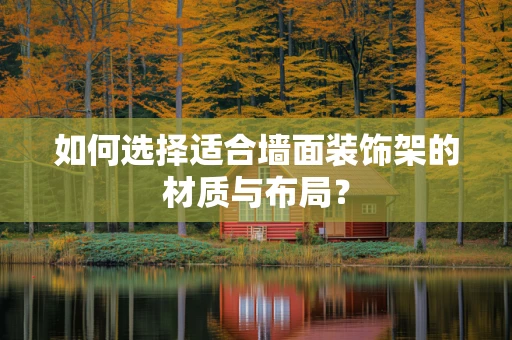 如何选择适合墙面装饰架的材质与布局？